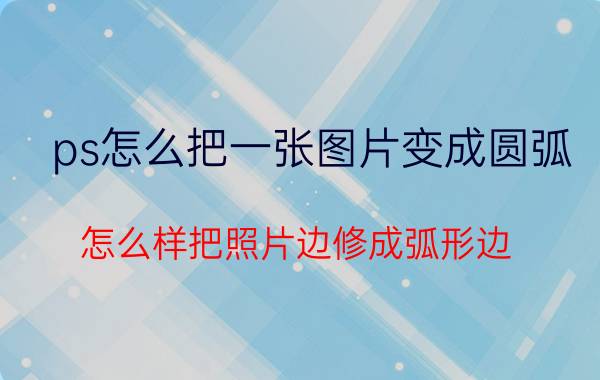 ps怎么把一张图片变成圆弧

怎么样把照片边修成弧形边